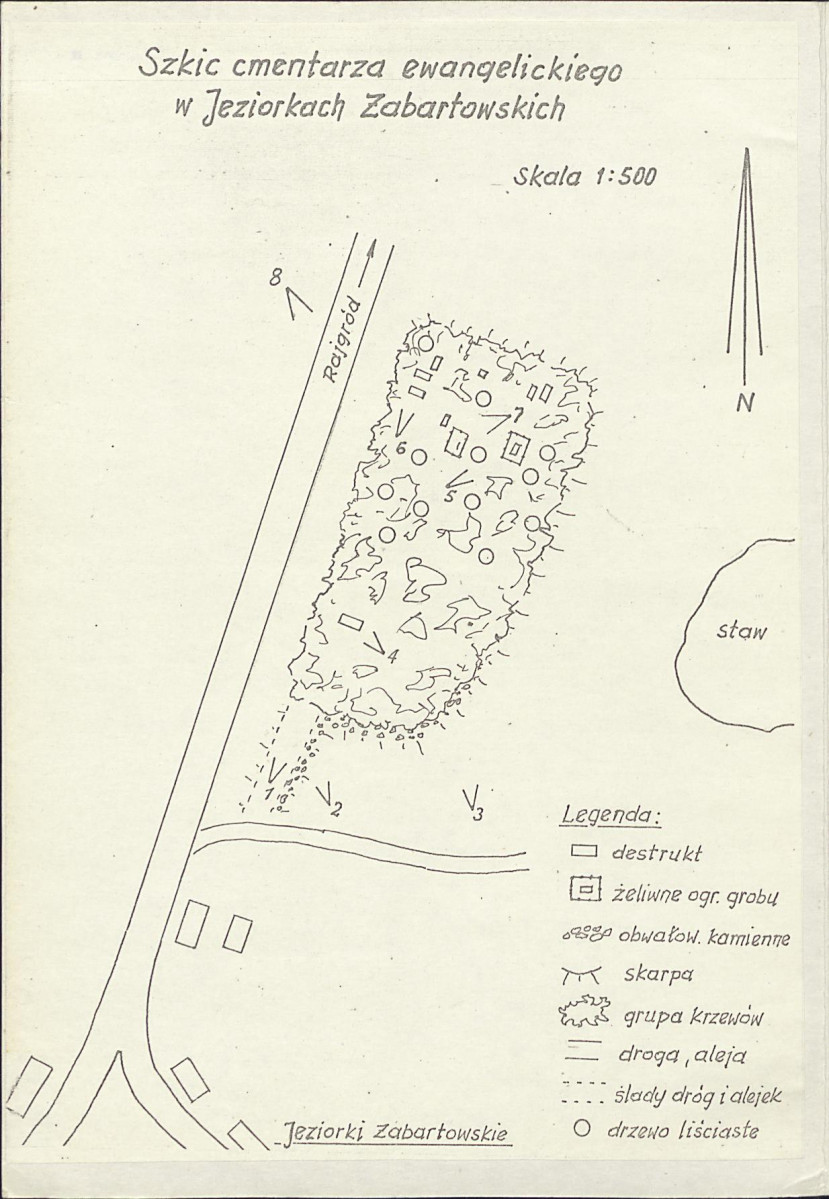 Szkic cmentarza ewangelickiego w Jeziorkach Zabartowskich

Skala 1:500

N

8

Rajgród

7

6

5

4

1

2

3

staw

Legenda:
destrukt
żeliwne ogr. grobu
obwałow. kamienne
skarpa
grupa krzewów
droga, aleja
ślady dróg i alejek
drzewo liściaste

Jeziorki Zabartowskie